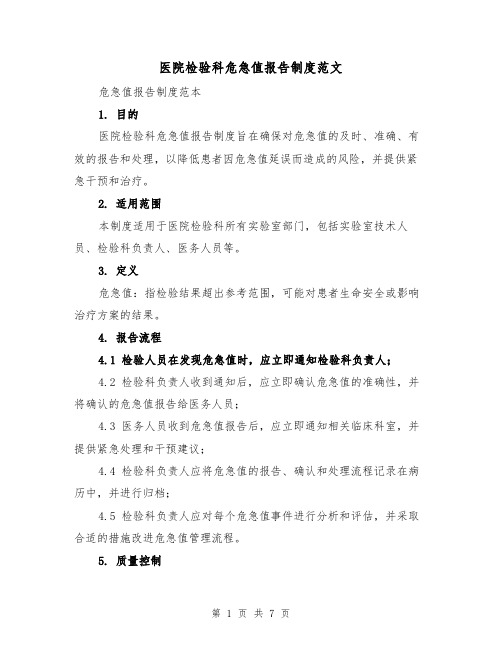 医院检验科危急值报告制度范文

危急值报告制度范本

1. 目的

医院检验科危急值报告制度旨在确保对危急值的及时、准确、有效的报告和处理，以降低患者因危急值延误而造成的风险，并提供紧急干预和治疗。

2. 适用范围

本制度适用于医院检验科所有实验室部门，包括实验室技术人员、检验科负责人、医务人员等。

3. 定义

危急值：指检验结果超出参考范围，可能对患者生命安全或影响治疗方案的结果。

4. 报告流程

4.1 检验人员在发现危急值时，应立即通知检验科负责人；

4.2 检验科负责人收到通知后，应立即确认危急值的准确性，并将确认的危急值报告给医务人员；

4.3 医务人员收到危急值报告后，应立即通知相关临床科室，并提供紧急处理和干预建议；

4.4 检验科负责人应将危急值的报告、确认和处理流程记录在病历中，并进行归档；

4.5 检验科负责人应对每个危急值事件进行分析和评估，并采取合适的措施改进危急值管理流程。

5. 质量控制

第 1 页 共 7 页